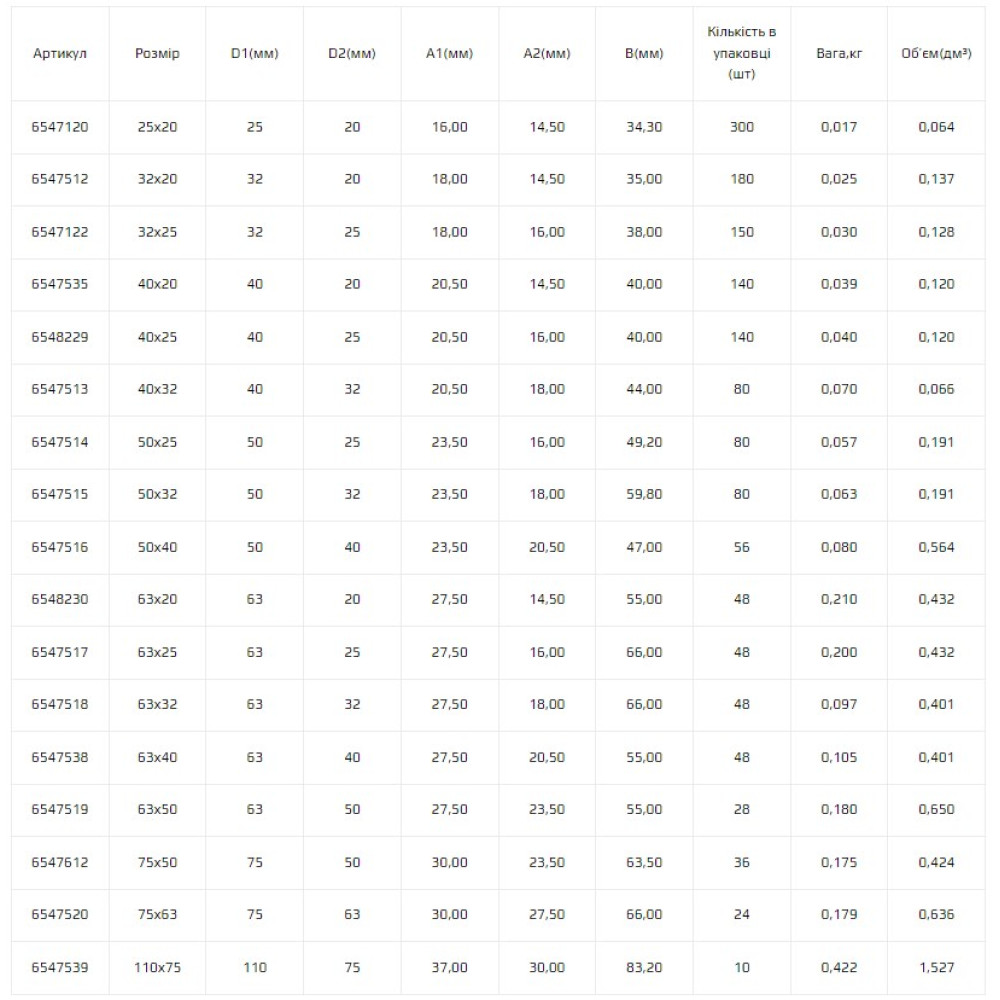 | Артикул | Розмір | D1(мм) | D2(мм) | A1(мм) | A2(мм) | B(мм) | Кількість в упаковці (шт) | Вага,кг | Об'єм(дм³) |
|---|---|---|---|---|---|---|---|---|---|
| 6547120 | 25x20 | 25 | 20 | 16,00 | 14,50 | 34,30 | 300 | 0,017 | 0,064 |
| 6547512 | 32x20 | 32 | 20 | 18,00 | 14,50 | 35,00 | 180 | 0,025 | 0,137 |
| 6547122 | 32x25 | 32 | 25 | 18,00 | 16,00 | 38,00 | 150 | 0,030 | 0,128 |
| 6547535 | 40x20 | 40 | 20 | 20,50 | 14,50 | 40,00 | 140 | 0,039 | 0,120 |
| 6548229 | 40x25 | 40 | 25 | 20,50 | 16,00 | 40,00 | 140 | 0,040 | 0,120 |
| 6547513 | 40x32 | 40 | 32 | 20,50 | 18,00 | 44,00 | 80 | 0,070 | 0,066 |
| 6547514 | 50x25 | 50 | 25 | 23,50 | 16,00 | 49,20 | 80 | 0,057 | 0,191 |
| 6547515 | 50x32 | 50 | 32 | 23,50 | 18,00 | 59,80 | 80 | 0,063 | 0,191 |
| 6547516 | 50x40 | 50 | 40 | 23,50 | 20,50 | 47,00 | 56 | 0,080 | 0,564 |
| 6548230 | 63x20 | 63 | 20 | 27,50 | 14,50 | 55,00 | 48 | 0,210 | 0,432 |
| 6547517 | 63x25 | 63 | 25 | 27,50 | 16,00 | 66,00 | 48 | 0,200 | 0,432 |
| 6547518 | 63x32 | 63 | 32 | 27,50 | 18,00 | 66,00 | 48 | 0,097 | 0,401 |
| 6547538 | 63x40 | 63 | 40 | 27,50 | 20,50 | 55,00 | 48 | 0,105 | 0,401 |
| 6547519 | 63x50 | 63 | 50 | 27,50 | 23,50 | 55,00 | 28 | 0,180 | 0,650 |
| 6547612 | 75x50 | 75 | 50 | 30,00 | 23,50 | 63,50 | 36 | 0,175 | 0,424 |
| 6547520 | 75x63 | 75 | 63 | 30,00 | 27,50 | 66,00 | 24 | 0,179 | 0,636 |
| 6547539 | 110x75 | 110 | 75 | 37,00 | 30,00 | 83,20 | 10 | 0,422 | 1,527 |